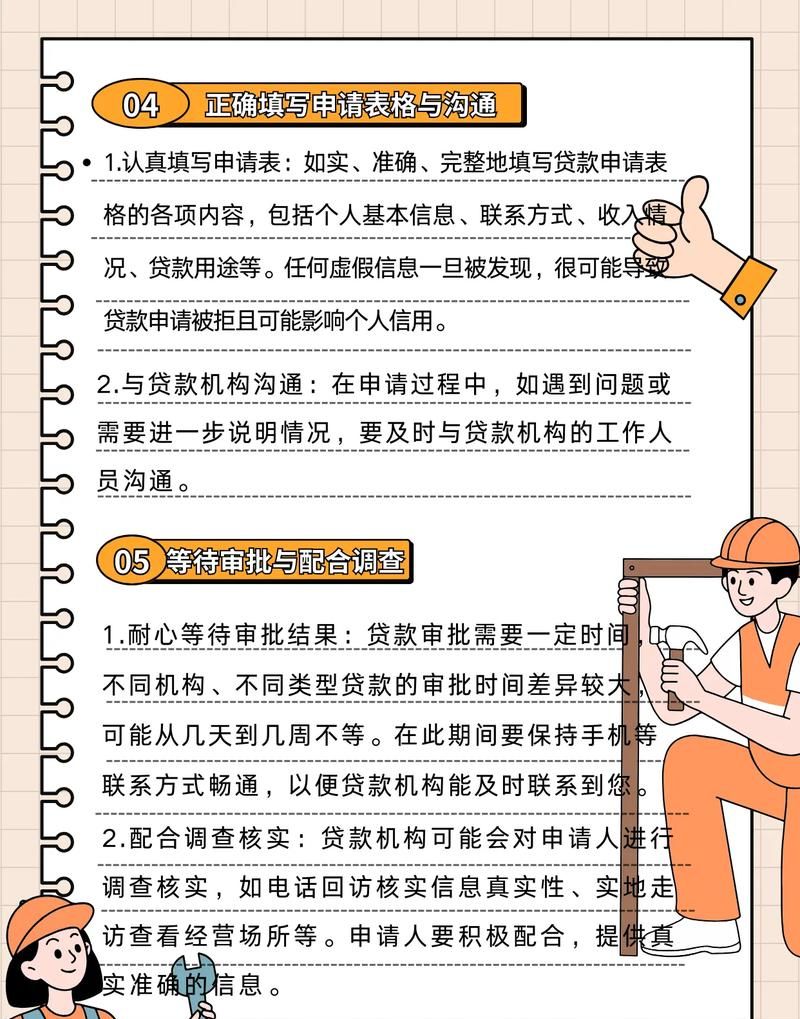 04 正确填写申请表格与沟通

• 1.认真填写申请表：如实、准确、完整地填写贷款申请表格的各项内容，包括个人基本信息、联系方式、收入情况、贷款用途等。任何虚假信息一旦被发现，很可能导致贷款申请被拒且可能影响个人信用。

2.与贷款机构沟通：在申请过程中，如遇到问题或需要进一步说明情况，要及时与贷款机构的工作人员沟通。

05 等待审批与配合调查

1.耐心等待审批结果：贷款审批需要一定时间，不同机构、不同类型贷款的审批时间差异较大，可能从几天到几周不等。在此期间要保持手机等联系方式畅通，以便贷款机构能及时联系到您。

2.配合调查核实：贷款机构可能会对申请人进行调查核实，如电话回访核实信息真实性、实地走访查看经营场所等。申请人要积极配合，提供真实准确的信息。